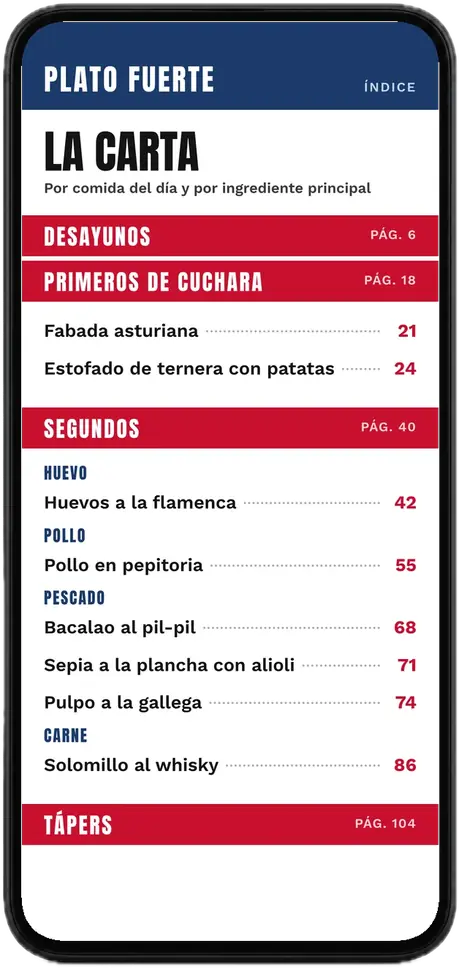 PLATO FUERTE ÍNDICE

LA CARTA
Por comida del día y por ingrediente principal

DESAYUNOS PÁG. 6

PRIMEROS DE CUCHARA PÁG. 18

Fabada asturiana 21
Estofado de ternera con patatas 24

SEGUNDOS PÁG. 40

HUEVO
Huevos a la flamenca 42

POLLO
Pollo en pepitoria 55

PESCADO
Bacalao al pil-pil 68
Sepia a la plancha con alioli 71
Pulpo a la gallega 74

CARNE
Solomillo al whisky 86

TÁPERS PÁG. 104